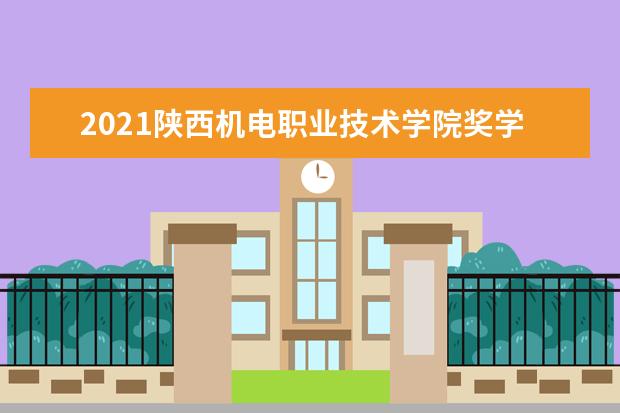 2021陕西机电职业技术学院奖学